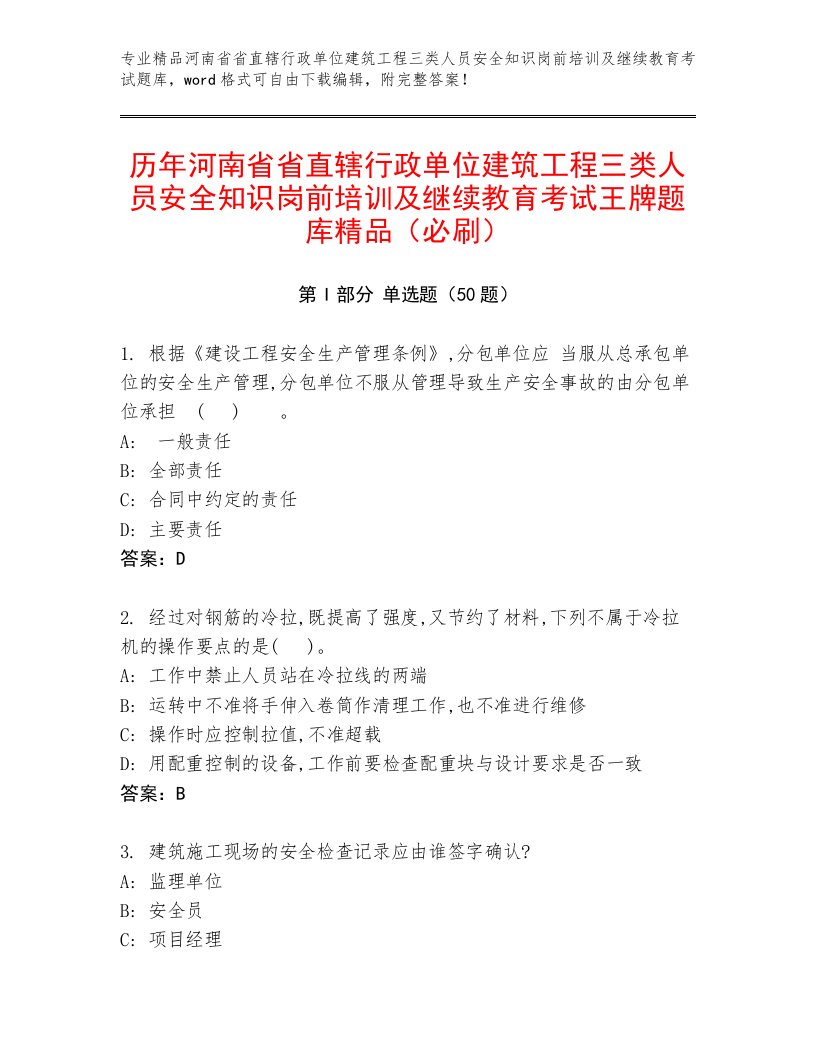 专业精品河南省省直辖行政单位建筑工程三类人员安全知识岗前培训及继续教育考试题库，word格式可自由下载编辑，附完整答案！

历年河南省省直辖行政单位建筑工程三类人员安全知识岗前培训及继续教育考试王牌题库精品（必刷）

第Ⅰ部分 单选题（50题）

1. 根据《建设工程安全生产管理条例》,分包单位应 当服从总承包单位的安全生产管理,分包单位不服从管理导致生产安全事故的由分包单位承担 ( ) 。
A: 一般责任
B: 全部责任
C: 合同中约定的责任
D: 主要责任
答案：D

2. 经过对钢筋的冷拉,既提高了强度,又节约了材料,下列不属于冷拉机的操作要点的是( )。
A: 工作中禁止人员站在冷拉线的两端
B: 运转中不准将手伸入卷筒作清理工作,也不准进行维修
C: 操作时应控制拉值,不准超载
D: 用配重控制的设备,工作前要检查配重块与设计要求是否一致
答案：B

3. 建筑施工现场的安全检查记录应由谁签字确认?
A: 监理单位
B: 安全员
C: 项目经理